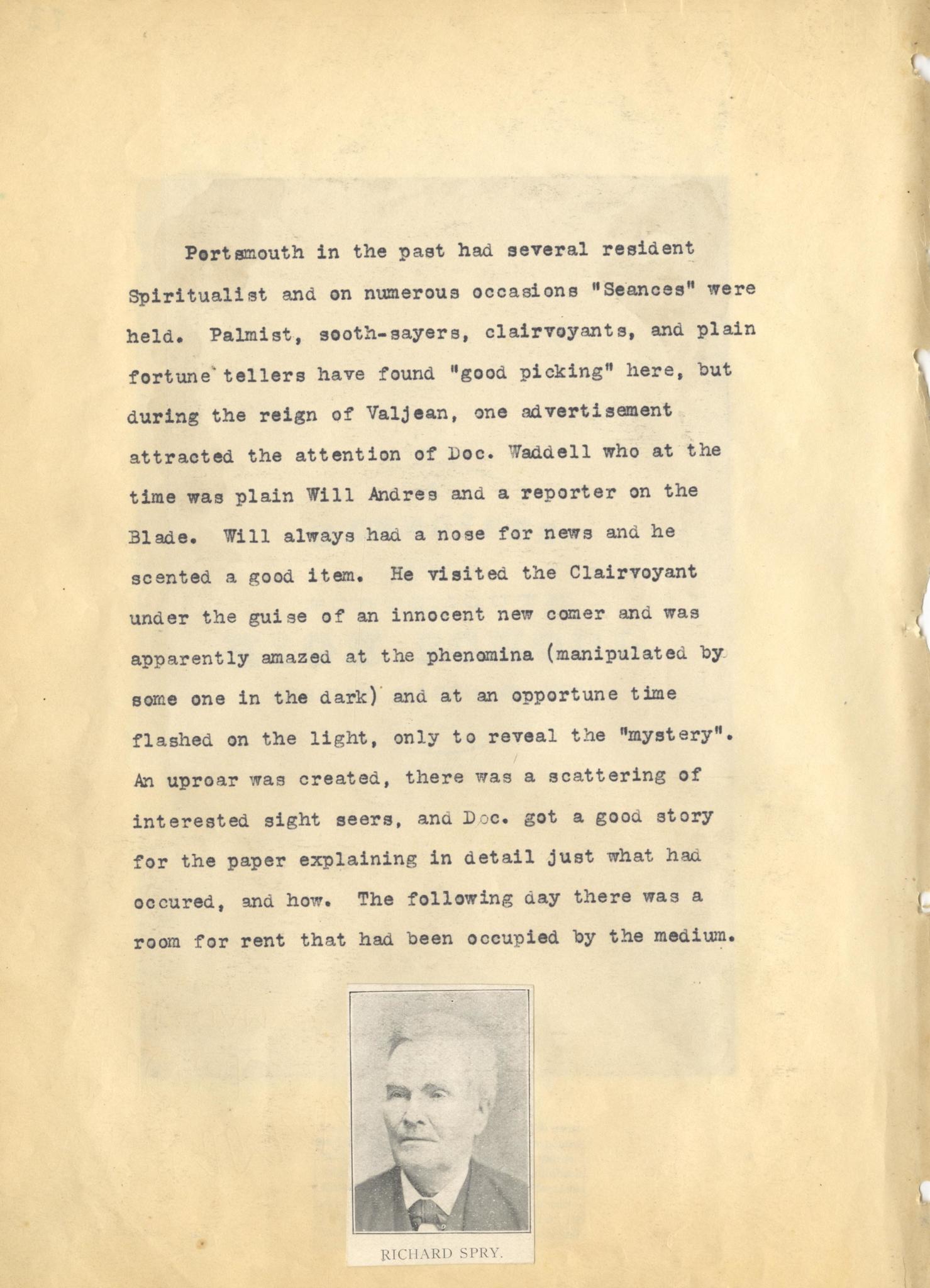 Portsmouth in the past had several resident Spiritualist and on numerous occasions "Seances" were held. Palmist, sooth-sayers, clairvoyants, and plain fortune tellers have found "good picking" here, but during the reign of Valjean, one advertisement attracted the attention of Doc. Waddell who at the time was plain Will Andres and a reporter on the Blade. Will always had a nose for news and he scented a good item. He visited the Clairvoyant under the guise of an innocent new comer and was apparently amazed at the phenomina (manipulated by some one in the dark) and at an opportune time flashed on the light, only to reveal the "mystery". An uproar was created, there was a scattering of interested sight seers, and Doc. got a good story for the paper explaining in detail just what had occured, and how. The following day there was a room for rent that had been occupied by the medium.

RICHARD SPRY.